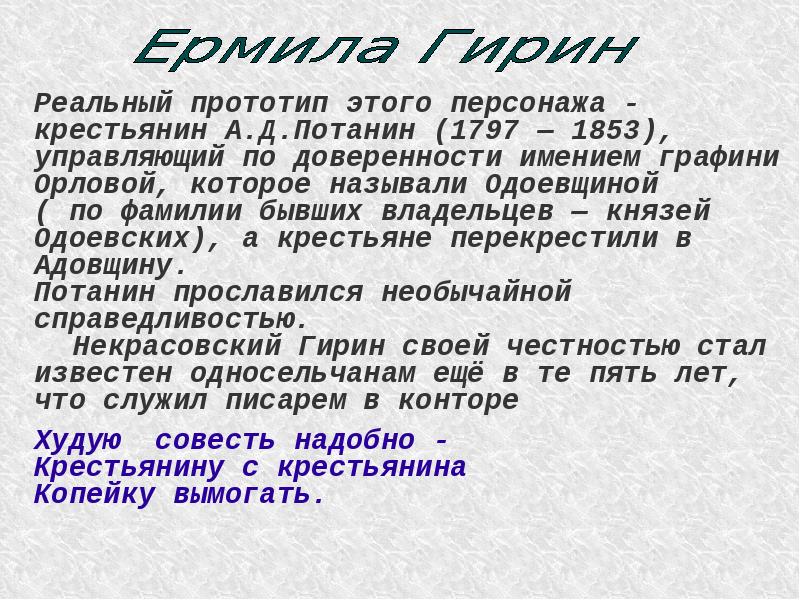 Ермила Гирин

Реальный прототип этого персонажа - крестьянин А.Д.Потанин (1797 – 1853), управляющий по доверенности имением графини Орловой, которое называли Одоевщиной ( по фамилии бывших владельцев – князей Одоевских), а крестьяне перекрестили в Адовщину.
Потанин прославился необычайной справедливостью.
Некрасовский Гирин своей честностью стал известен односельчанам ещё в те пять лет, что служил писарем в конторе

Худую совесть надобно -
Крестьянину с крестьянина
Копейку вымогать.